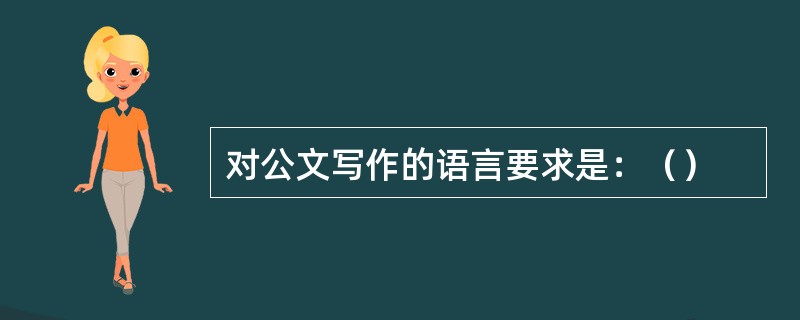 对公文写作的语言要求是：（）